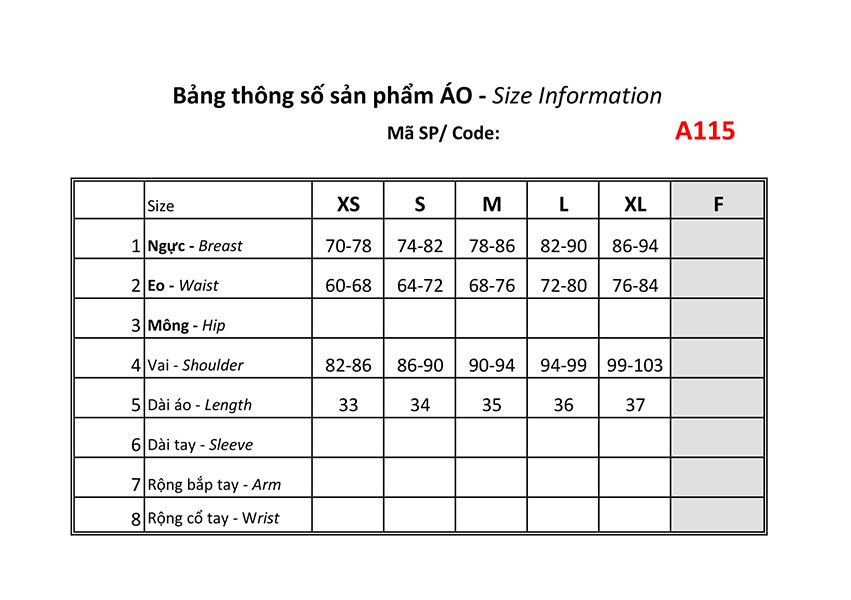 Bảng thông số sản phẩm ÁO - Size Information

Mã SP/ Code: A115

|  | Size | XS | S | M | L | XL | F |
|---|---|---|---|---|---|---|---|
| 1 | Ngực - Breast | 70-78 | 74-82 | 78-86 | 82-90 | 86-94 |  |
| 2 | Eo - Waist | 60-68 | 64-72 | 68-76 | 72-80 | 76-84 |  |
| 3 | Mông - Hip |  |  |  |  |  |  |
| 4 | Vai - Shoulder | 82-86 | 86-90 | 90-94 | 94-99 | 99-103 |  |
| 5 | Dài áo - Length | 33 | 34 | 35 | 36 | 37 |  |
| 6 | Dài tay - Sleeve |  |  |  |  |  |  |
| 7 | Rộng bắp tay - Arm |  |  |  |  |  |  |
| 8 | Rộng cổ tay - Wrist |  |  |  |  |  |  |